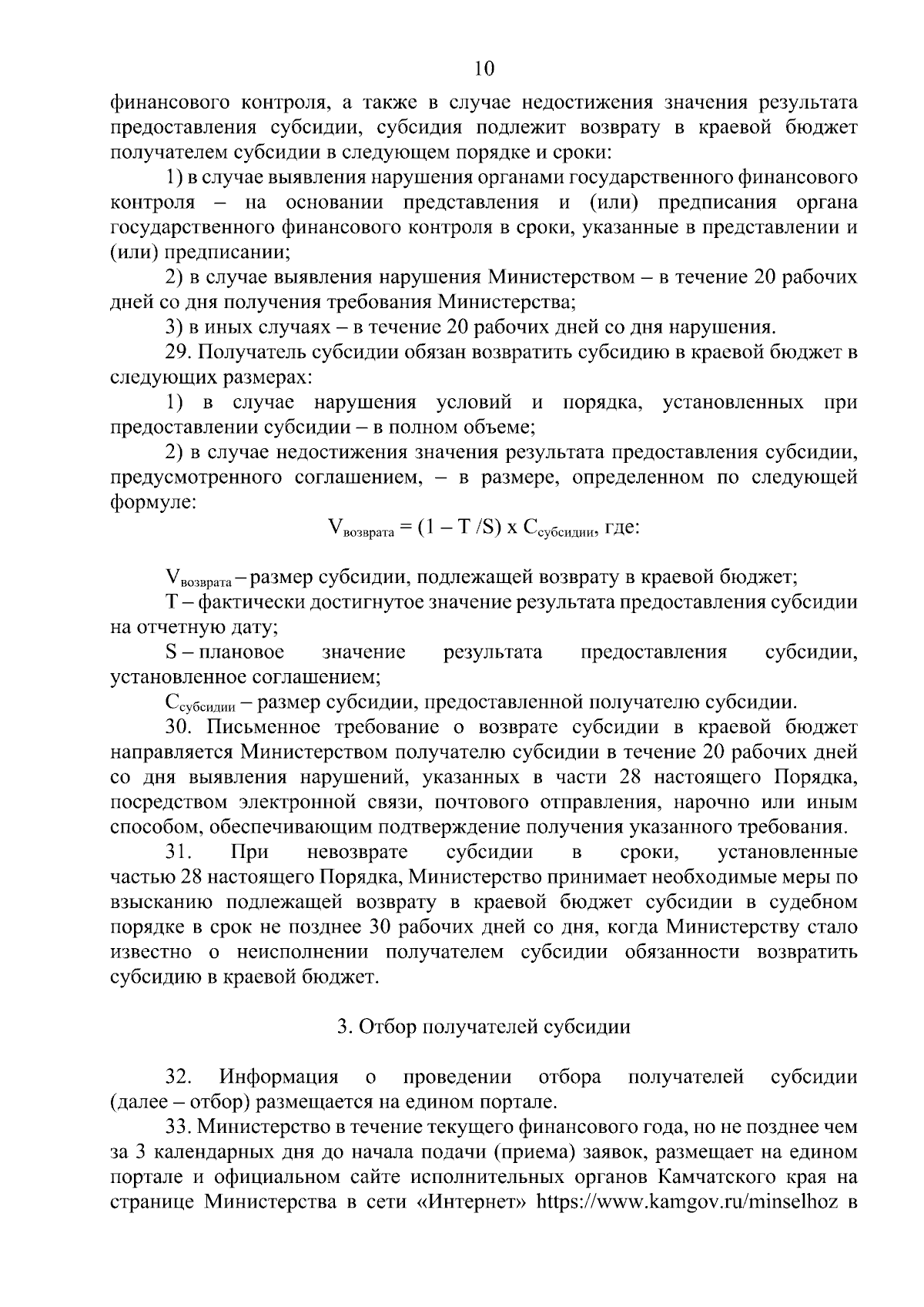 10

финансового контроля, а также в случае недостижения значения результата предоставления субсидии, субсидия подлежит возврату в краевой бюджет получателем субсидии в следующем порядке и сроки:

1) в случае выявления нарушения органами государственного финансового контроля – на основании представления и (или) предписания органа государственного финансового контроля в сроки, указанные в представлении и (или) предписании;

2) в случае выявления нарушения Министерством – в течение 20 рабочих дней со дня получения требования Министерства;

3) в иных случаях – в течение 20 рабочих дней со дня нарушения.

29. Получатель субсидии обязан возвратить субсидию в краевой бюджет в следующих размерах:

1) в случае нарушения условий и порядка, установленных при предоставлении субсидии – в полном объеме;

2) в случае недостижения значения результата предоставления субсидии, предусмотренного соглашением, – в размере, определенном по следующей формуле:

$V_{возврата} = (1 – T /S) x C_{субсидии}$, где:

$V_{возврата}$ – размер субсидии, подлежащей возврату в краевой бюджет;

T – фактически достигнутое значение результата предоставления субсидии на отчетную дату;

S – плановое значение результата предоставления субсидии, установленное соглашением;

$C_{субсидии}$ – размер субсидии, предоставленной получателю субсидии.

30. Письменное требование о возврате субсидии в краевой бюджет направляется Министерством получателю субсидии в течение 20 рабочих дней со дня выявления нарушений, указанных в части 28 настоящего Порядка, посредством электронной связи, почтового отправления, нарочно или иным способом, обеспечивающим подтверждение получения указанного требования.

31. При невозврате субсидии в сроки, установленные частью 28 настоящего Порядка, Министерство принимает необходимые меры по взысканию подлежащей возврату в краевой бюджет субсидии в судебном порядке в срок не позднее 30 рабочих дней со дня, когда Министерству стало известно о неисполнении получателем субсидии обязанности возвратить субсидию в краевой бюджет.

3. Отбор получателей субсидии

32. Информация о проведении отбора получателей субсидии (далее – отбор) размещается на едином портале.

33. Министерство в течение текущего финансового года, но не позднее чем за 3 календарных дня до начала подачи (приема) заявок, размещает на едином портале и официальном сайте исполнительных органов Камчатского края на странице Министерства в сети «Интернет» https://www.kamgov.ru/minselhoz в